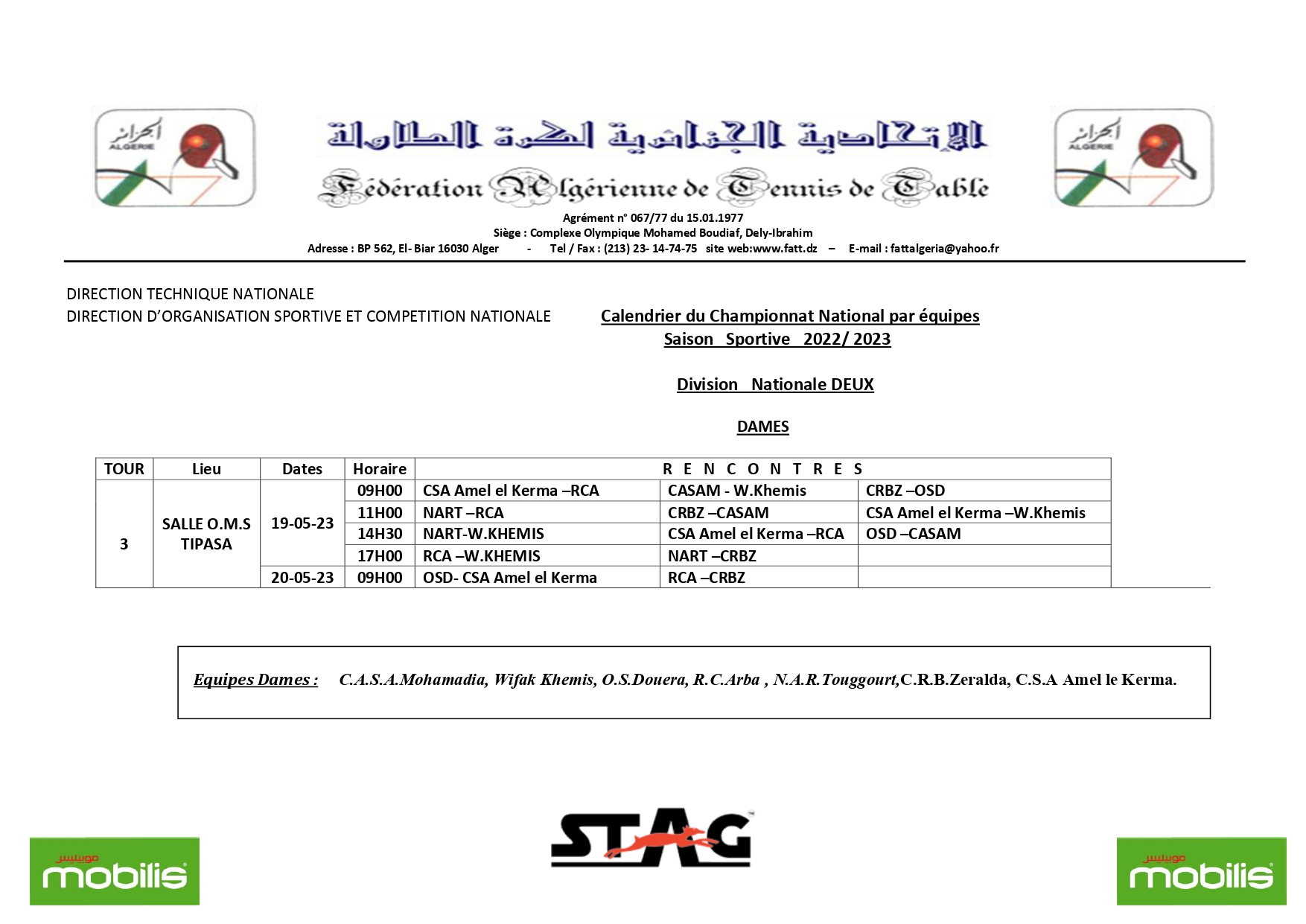 الجزائر
ALGERIE

الإتحادية الجزائرية لكرة الطاولة

Fédération Algérienne de Tennis de Table

الجزائر
ALGERIE

Agrément n° 067/77 du 15.01.1977
Siège : Complexe Olympique Mohamed Boudiaf, Dely-Ibrahim
Adresse : BP 562, El- Biar 16030 Alger - Tel / Fax : (213) 23- 14-74-75 site web:www.fatt.dz – E-mail : fattalgeria@yahoo.fr

DIRECTION TECHNIQUE NATIONALE
DIRECTION D'ORGANISATION SPORTIVE ET COMPETITION NATIONALE

Calendrier du Championnat National par équipes
Saison Sportive 2022/ 2023

Division Nationale DEUX

DAMES

| TOUR | Lieu | Dates | Horaire | R E N C O N T R E S | | |
|---|---|---|---|---|---|---|
| 3 | SALLE O.M.S TIPASA | 19-05-23 | 09H00 | CSA Amel el Kerma –RCA | CASAM - W.Khemis | CRBZ –OSD |
| | | | 11H00 | NART –RCA | CRBZ –CASAM | CSA Amel el Kerma –W.Khemis |
| | | | 14H30 | NART-W.KHEMIS | CSA Amel el Kerma –RCA | OSD –CASAM |
| | | | 17H00 | RCA –W.KHEMIS | NART –CRBZ | |
| | | 20-05-23 | 09H00 | OSD- CSA Amel el Kerma | RCA –CRBZ | |

Equipes Dames : C.A.S.A.Mohamadia, Wifak Khemis, O.S.Douera, R.C.Arba , N.A.R.Touggourt,C.R.B.Zeralda, C.S.A Amel le Kerma.

موبيليس
mobilis

STAG

موبيليس
mobilis